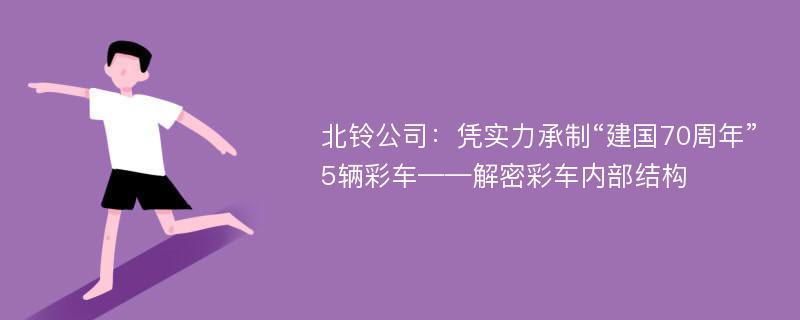 北铃公司：凭实力承制“建国70周年”5辆彩车——解密彩车内部结构